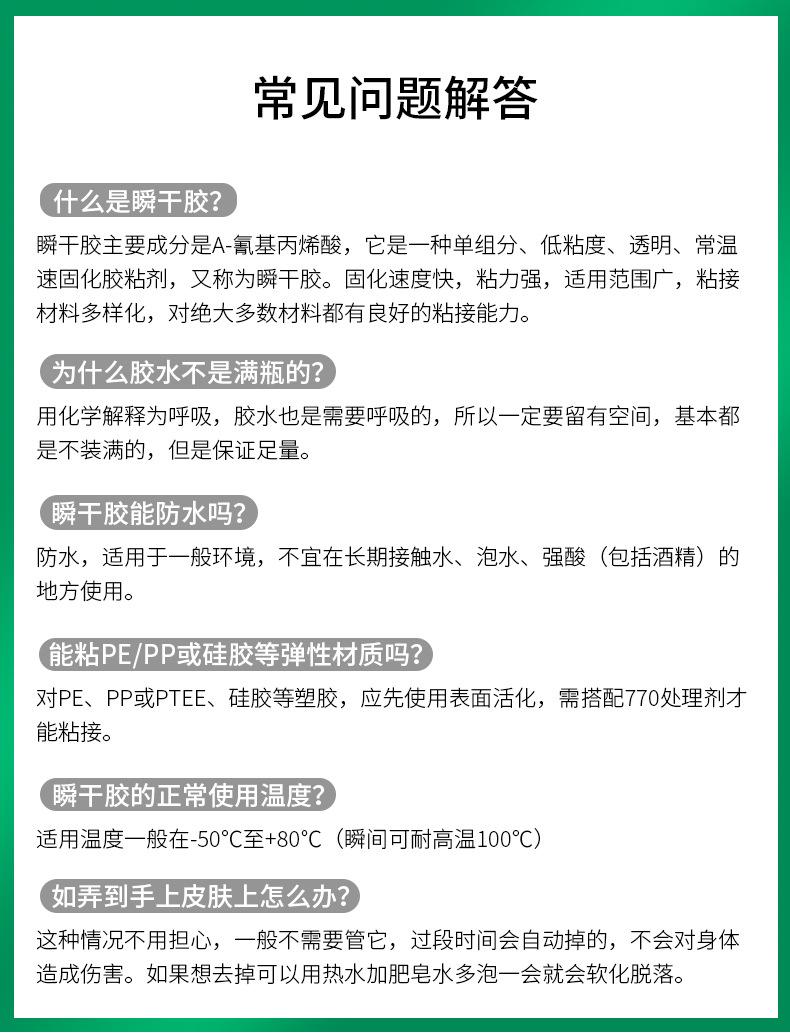 常见问题解答

什么是瞬干胶?

瞬干胶主要成分是A-氰基丙烯酸，它是一种单组分、低粘度、透明、常温速固化胶粘剂，又称为瞬干胶。固化速度快，粘力强，适用范围广，粘接材料多样化，对绝大多数材料都有良好的粘接能力。

为什么胶水不是满瓶的?

用化学解释为呼吸，胶水也是需要呼吸的，所以一定要留有空间，基本都是不装满的，但是保证足量。

瞬干胶能防水吗?

防水，适用于一般环境，不宜在长期接触水、泡水、强酸（包括酒精）的地方使用。

能粘PE/PP或硅胶等弹性材质吗?

对PE、PP或PTEE、硅胶等塑胶，应先使用表面活化，需搭配770处理剂才能粘接。

瞬干胶的正常使用温度?

适用温度一般在-50°C至+80°C（瞬间可耐高温100°C）

如弄到手上皮肤上怎么办?

这种情况不用担心，一般不需要管它，过段时间会自动掉的，不会对身体造成伤害。如果想去掉可以用热水加肥皂水多泡一会就会软化脱落。